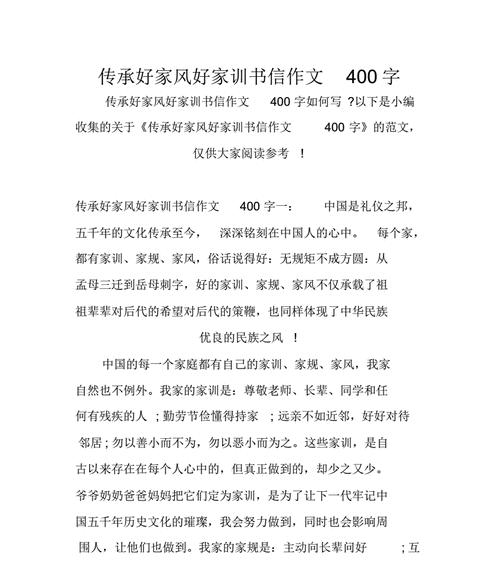 传承好家风好家训书信作文 400 字

传承好家风好家训书信作文 400 字如何写 ?以下是小编收集的关于《传承好家风好家训书信作文 400 字》的范文，仅供大家阅读参考 ！

传承好家风好家训书信作文 400 字一： 中国是礼仪之邦，五千年的文化传承至今， 深深铭刻在中国人的心中。 每个家，都有家训、家规、家风，俗话说得好：无规矩不成方圆：从孟母三迁到岳母刺字，好的家训、家规、家风不仅承载了祖祖辈辈对后代的希望对后代的策鞭，也同样体现了中华民族优良的民族之风 ！

中国的每一个家庭都有自己的家训、家规、家风，我家自然也不例外。我家的家训是：尊敬老师、长辈、同学和任何有残疾的人 ；勤劳节俭懂得持家 ；远亲不如近邻，好好对待邻居；勿以善小而不为，勿以恶小而为之。这些家训，是自古以来存在在每个人心中的，但真正做到的，却少之又少。爷爷奶奶爸爸妈妈把它们定为家训，是为了让下一代牢记中国五千年历史文化的璀璨，我会努力做到，同时也会影响周围人，让他们也做到。我家的家规是：主动向长辈问好 ；互